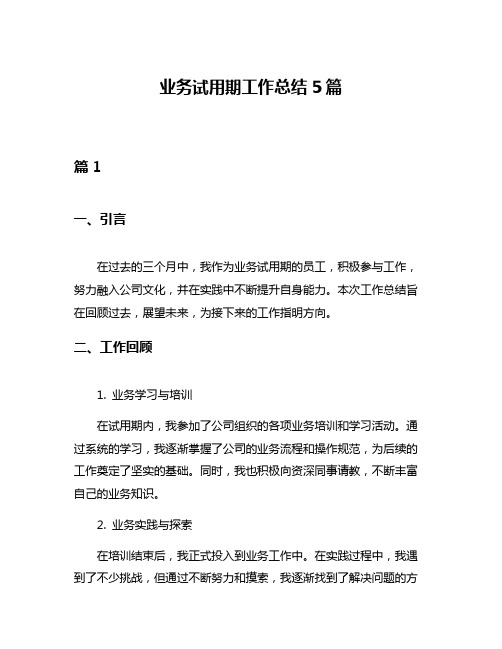 业务试用期工作总结 5 篇

篇 1

一、引言

在过去的三个月中，我作为业务试用期的员工，积极参与工作，努力融入公司文化，并在实践中不断提升自身能力。本次工作总结旨在回顾过去，展望未来，为接下来的工作指明方向。

二、工作回顾

1. 业务学习与培训

在试用期内，我参加了公司组织的各项业务培训和学习活动。通过系统的学习，我逐渐掌握了公司的业务流程和操作规范，为后续的工作奠定了坚实的基础。同时，我也积极向资深同事请教，不断丰富自己的业务知识。

2. 业务实践与探索

在培训结束后，我正式投入到业务工作中。在实践过程中，我遇到了不少挑战，但通过不断努力和摸索，我逐渐找到了解决问题的方